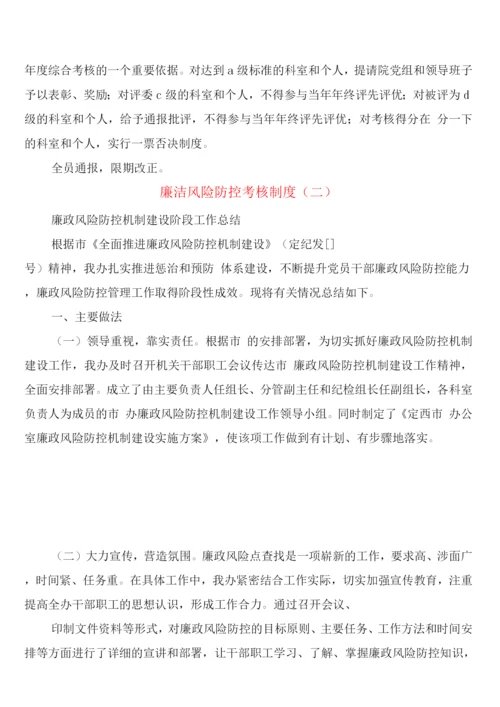 年度综合考核的一个重要依据。对达到 a 级标准的科室和个人，提请院党组和领导班子予以表彰、奖励；对评委 c 级的科室和个人，不得参与当年年终评先评优；对被评为 d 级的科室和个人，给予通报批评，不得参与当年年终评先评优；对考核得分在 分一下的科室和个人，实行一票否决制度。

全员通报，限期改正。

廉洁风险防控考核制度（二）

廉政风险防控机制建设阶段工作总结

根据市《全面推进廉政风险防控机制建设》（定纪发[]号）精神，我办扎实推进惩治和预防 体系建设，不断提升党员干部廉政风险防控能力，廉政风险防控管理工作取得阶段性成效。现将有关情况总结如下。

一、主要做法

（一）领导重视，靠实责任。根据市 的安排部署，为切实抓好廉政风险防控机制建设工作，我办及时召开机关干部职工会议传达市 廉政风险防控机制建设工作精神，全面安排部署。成立了由主要负责人任组长、分管副主任和纪检组长任副组长，各科室负责人为成员的市 办廉政风险防控机制建设工作领导小组。同时制定了《定西市 办公室廉政风险防控机制建设实施方案》，使该项工作做到有计划、有步骤地落实。

（二）大力宣传，营造氛围。廉政风险点查找是一项崭新的工作，要求高、涉面广，时间紧、任务重。在具体工作中，我办紧密结合工作实际，切实加强宣传教育，注重提高全办干部职工的思想认识，形成工作合力。通过召开会议、

印制文件资料等形式，对廉政风险防控的目标原则、主要任务、工作方法和时间安排等方面进行了详细的宣讲和部署，让干部职工学习、了解、掌握廉政风险防控知识，